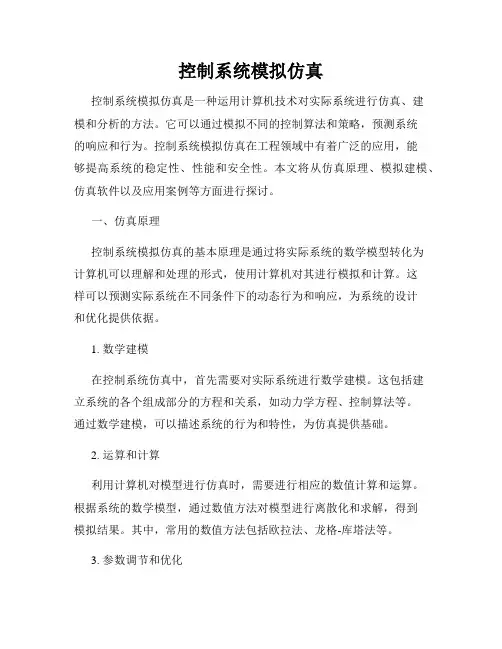 控制系统模拟仿真

控制系统模拟仿真是一种运用计算机技术对实际系统进行仿真、建模和分析的方法。它可以通过模拟不同的控制算法和策略，预测系统的响应和行为。控制系统模拟仿真在工程领域中有着广泛的应用，能够提高系统的稳定性、性能和安全性。本文将从仿真原理、模拟建模、仿真软件以及应用案例等方面进行探讨。

一、仿真原理

控制系统模拟仿真的基本原理是通过将实际系统的数学模型转化为计算机可以理解和处理的形式，使用计算机对其进行模拟和计算。这样可以预测实际系统在不同条件下的动态行为和响应，为系统的设计和优化提供依据。

1. 数学建模

在控制系统仿真中，首先需要对实际系统进行数学建模。这包括建立系统的各个组成部分的方程和关系，如动力学方程、控制算法等。通过数学建模，可以描述系统的行为和特性，为仿真提供基础。

2. 运算和计算

利用计算机对模型进行仿真时，需要进行相应的数值计算和运算。根据系统的数学模型，通过数值方法对模型进行离散化和求解，得到模拟结果。其中，常用的数值方法包括欧拉法、龙格-库塔法等。

3. 参数调节和优化